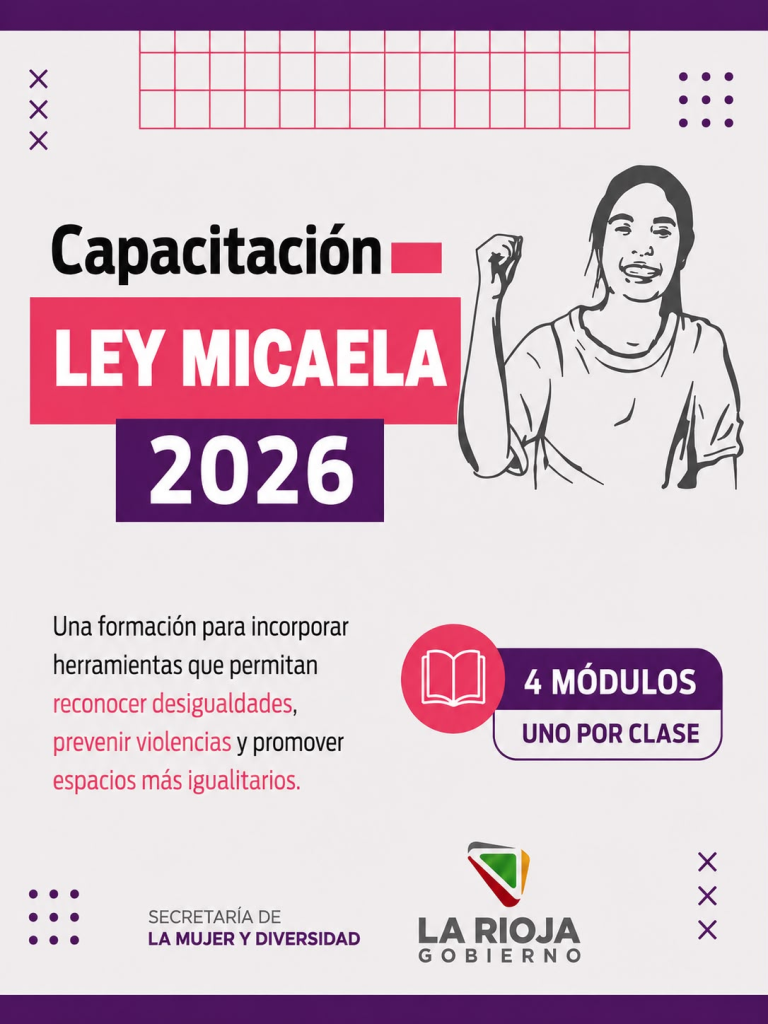 Capacitación

LEY MICAELA

2026

Una formación para incorporar herramientas que permitan reconocer desigualdades, prevenir violencias y promover espacios más igualitarios.

4 MÓDULOS

UNO POR CLASE

SECRETARÍA DE
LA MUJER Y DIVERSIDAD

LA RIOJA
GOBIERNO